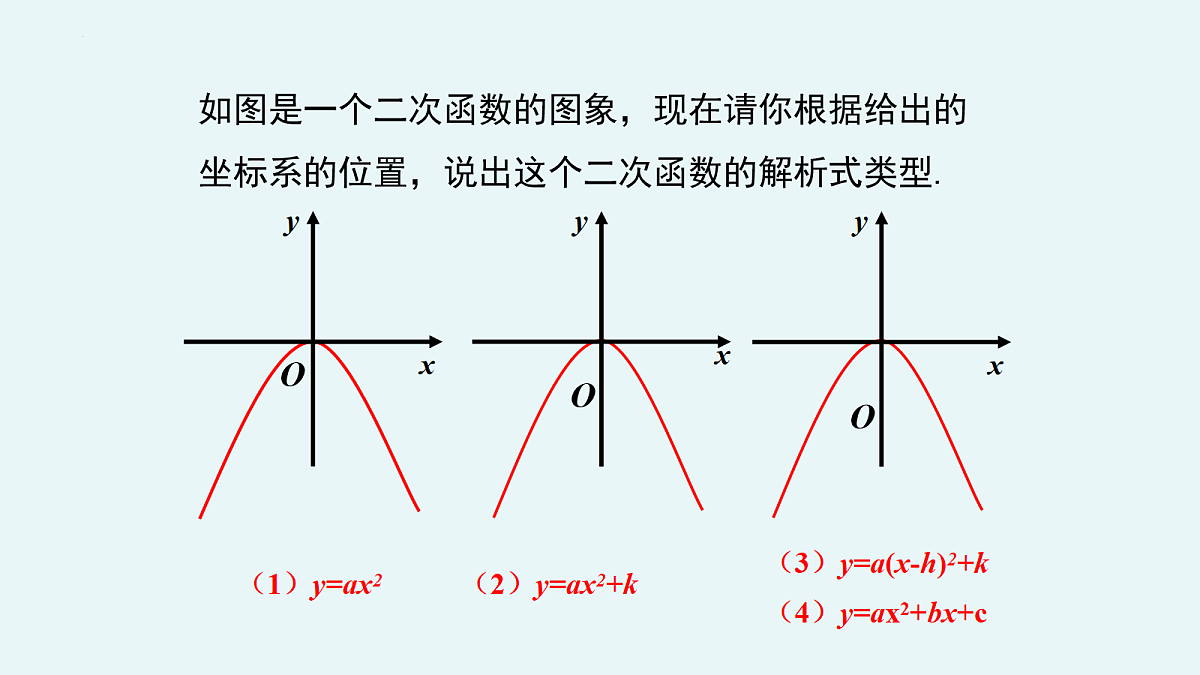 如图是一个二次函数的图象，现在请你根据给出的坐标系的位置，说出这个二次函数的解析式类型.

$y$

$x$

$O$

$y$

$x$

$O$

$y$

$x$

$O$

（1）$y=ax^2$

（2）$y=ax^2+k$

（3）$y=a(x-h)^2+k$

（4）$y=ax^2+bx+c$